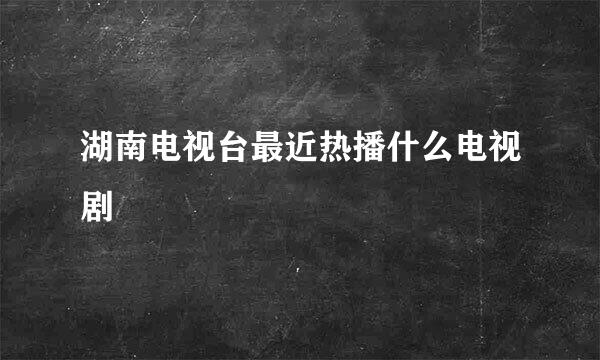 湖南电视台最近热播什么电视剧